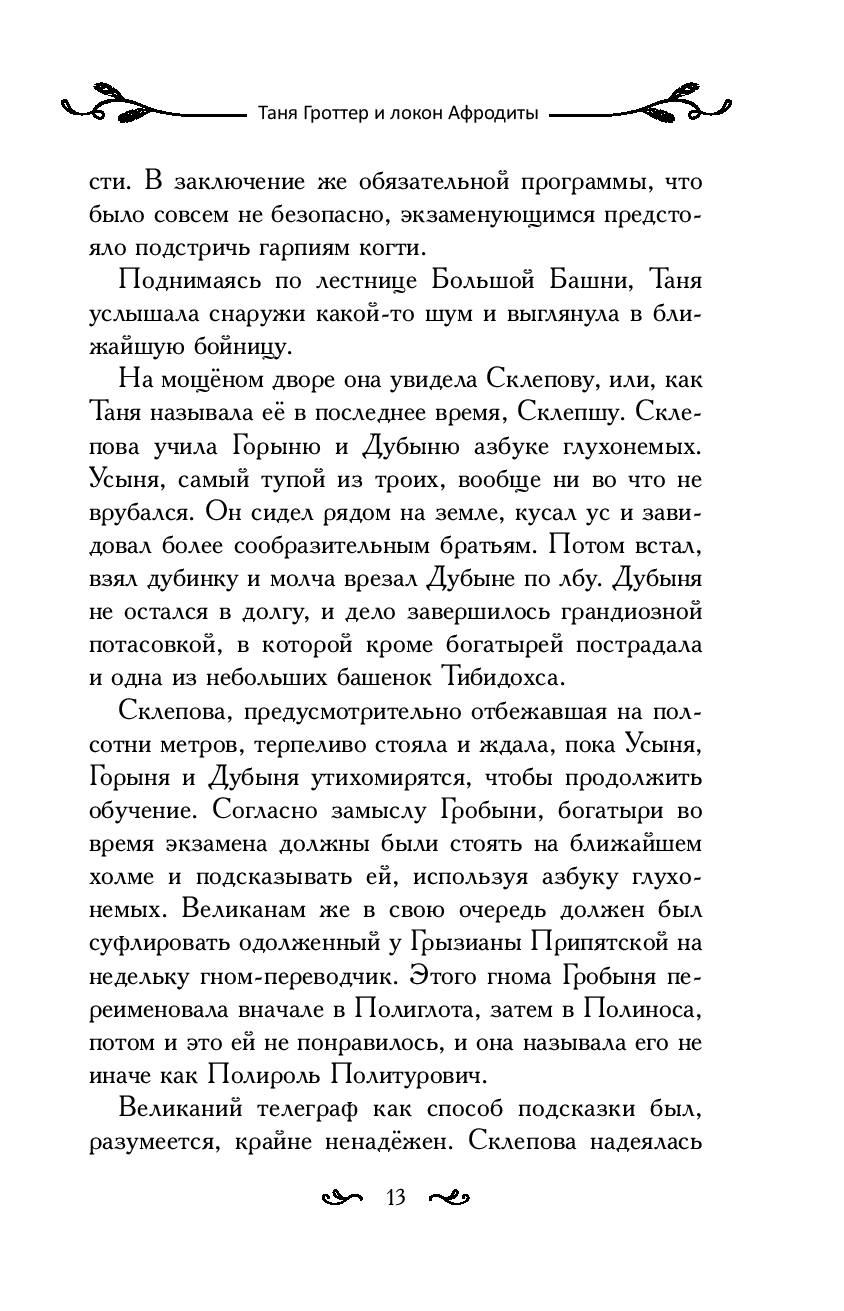 Таня Гроттер и локон Афродиты

сти. В заключение же обязательной программы, что было совсем не безопасно, экзаменующимся предстояло подстричь гарпиям когти.

Поднимаясь по лестнице Большой Башни, Таня услышала снаружи какой-то шум и выглянула в ближайшую бойницу.

На мощёном дворе она увидела Склепову, или, как Таня называла её в последнее время, Склепшу. Склепова учила Горыню и Дубыню азбуке глухонемых. Усыня, самый тупой из троих, вообще ни во что не врубался. Он сидел рядом на земле, кусал ус и завидовал более сообразительным братьям. Потом встал, взял дубинку и молча врезал Дубыне по лбу. Дубыня не остался в долгу, и дело завершилось грандиозной потасовкой, в которой кроме богатырей пострадала и одна из небольших башенок Тибидохса.

Склепова, предусмотрительно отбежавшая на полсотни метров, терпеливо стояла и ждала, пока Усыня, Горыня и Дубыня утихомирятся, чтобы продолжить обучение. Согласно замыслу Гробыни, богатыри во время экзамена должны были стоять на ближайшем холме и подсказывать ей, используя азбуку глухонемых. Великанам же в свою очередь должен был суфлировать одолженный у Грызианы Припятской на недельку гном-переводчик. Этого гнома Гробыня переименовала вначале в Полиглота, затем в Полиноса, потом и это ей не понравилось, и она называла его не иначе как Полироль Политурович.

Великаний телеграф как способ подсказки был, разумеется, крайне ненадёжен. Склепова надеялась

13